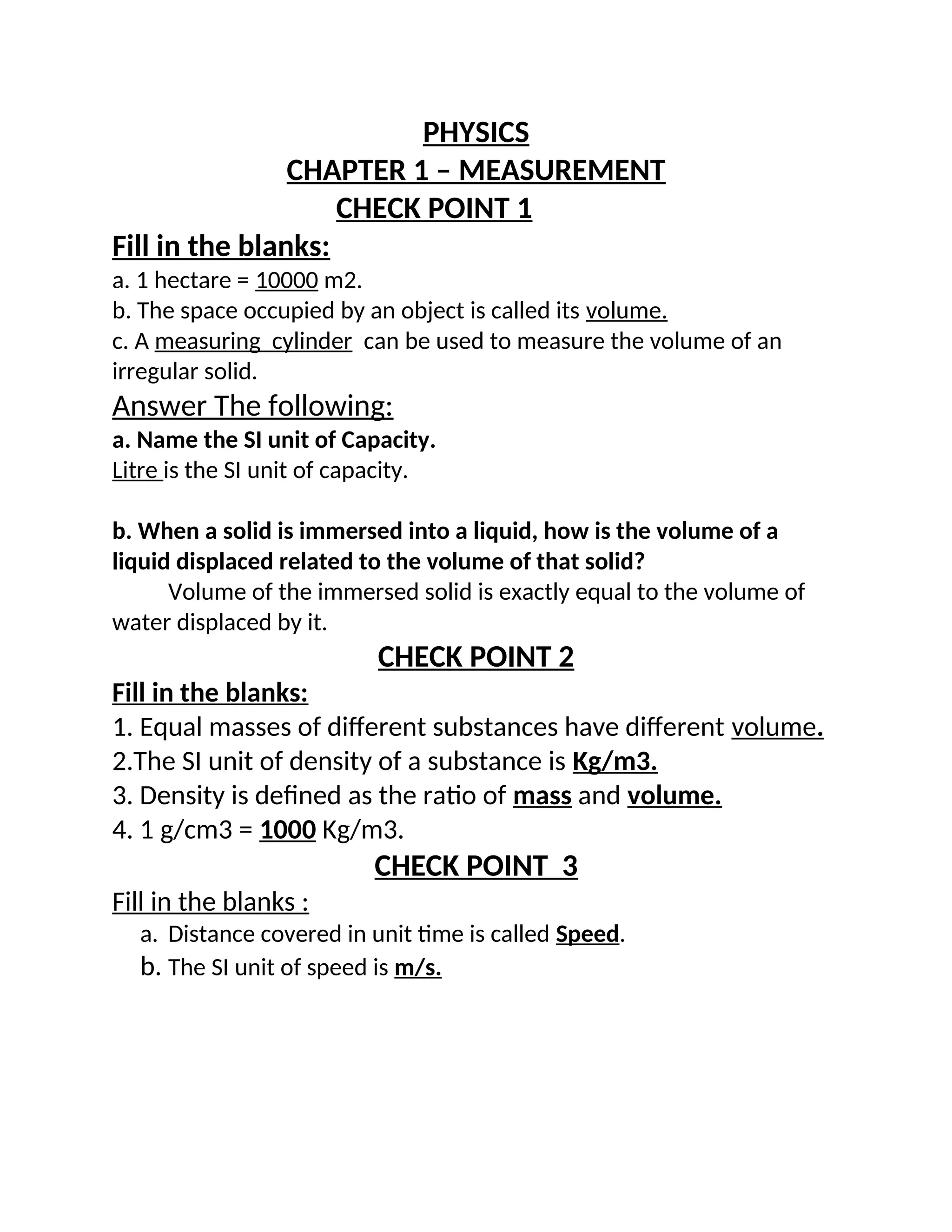 PHYSICS
CHAPTER 1 – MEASUREMENT
CHECK POINT 1

Fill in the blanks:
a. 1 hectare = 10000 m2.
b. The space occupied by an object is called its volume.
c. A measuring cylinder can be used to measure the volume of an irregular solid.

Answer The following:
a. Name the SI unit of Capacity.
Litre is the SI unit of capacity.

b. When a solid is immersed into a liquid, how is the volume of a liquid displaced related to the volume of that solid?
Volume of the immersed solid is exactly equal to the volume of water displaced by it.

CHECK POINT 2

Fill in the blanks:
1. Equal masses of different substances have different volume.
2.The SI unit of density of a substance is Kg/m3.
3. Density is defined as the ratio of mass and volume.
4. 1 g/cm3 = 1000 Kg/m3.

CHECK POINT 3

Fill in the blanks :
a. Distance covered in unit time is called Speed.
b. The SI unit of speed is m/s.